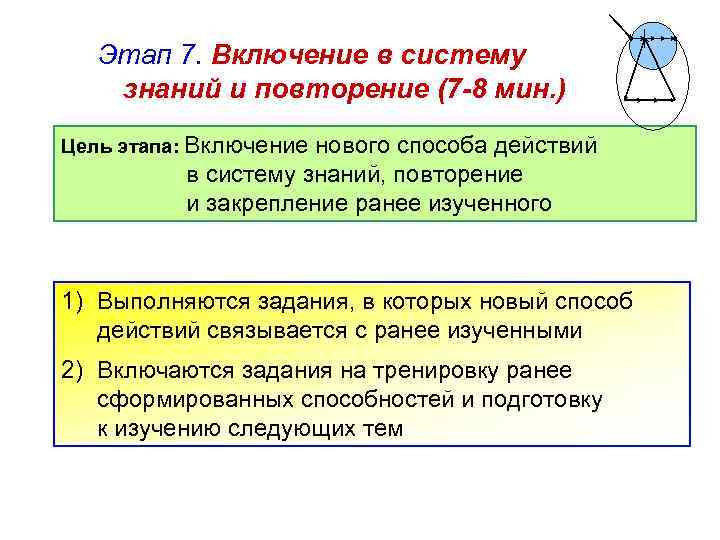 Этап 7. Включение в систему знаний и повторение (7-8 мин.)

Цель этапа: Включение нового способа действий в систему знаний, повторение и закрепление ранее изученного

1) Выполняются задания, в которых новый способ действий связывается с ранее изученными

2) Включаются задания на тренировку ранее сформированных способностей и подготовку к изучению следующих тем